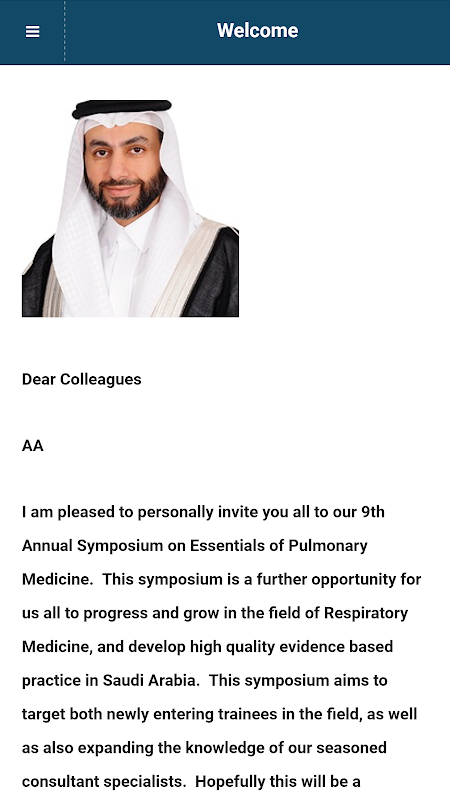 Welcome

Dear Colleagues

AA

I am pleased to personally invite you all to our 9th Annual Symposium on Essentials of Pulmonary Medicine.  This symposium is a further opportunity for us all to progress and grow in the field of Respiratory Medicine, and develop high quality evidence based practice in Saudi Arabia.  This symposium aims to target both newly entering trainees in the field, as well as also expanding the knowledge of our seasoned consultant specialists.  Hopefully this will be a